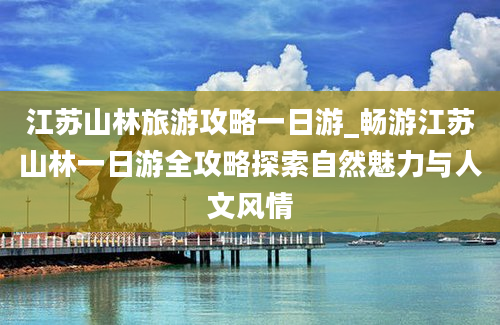 江苏山林旅游攻略一日游_畅游江苏山林一日游全攻略探索自然魅力与人文风情